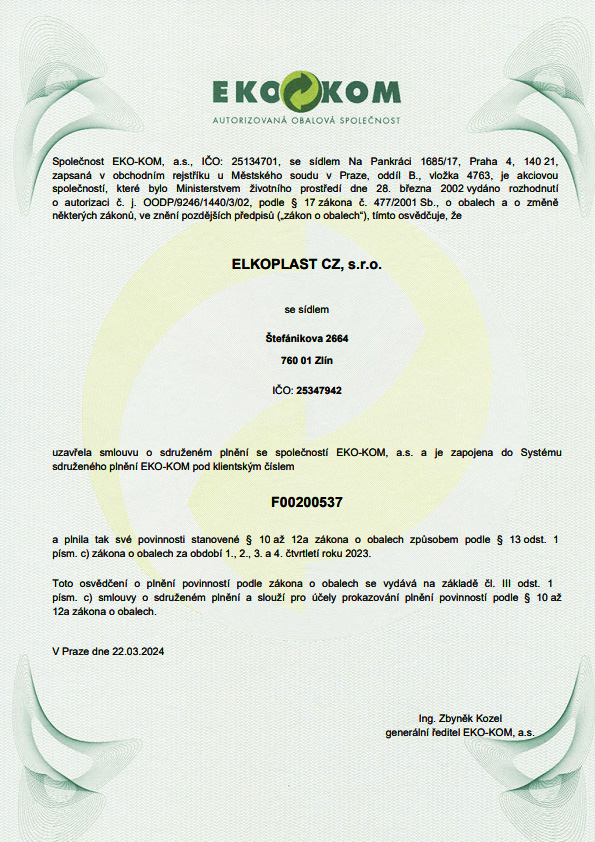 EKO KOM
AUTORIZOVANÁ OBALOVÁ SPOLEČNOST

Společnost EKO-KOM, a.s., IČO: 25134701, se sídlem Na Pankráci 1685/17, Praha 4, 140 21, zapsaná v obchodním rejstříku u Městského soudu v Praze, oddíl B., vložka 4763, je akciovou společností, které bylo Ministerstvem životního prostředí dne 28. března 2002 vydáno rozhodnutí o autorizaci č. j. OODP/9246/1440/3/02, podle § 17 zákona č. 477/2001 Sb., o obalech a o změně některých zákonů, ve znění pozdějších předpisů („zákon o obalech"), tímto osvědčuje, že

ELKOPLAST CZ, s.r.o.

se sídlem

Štefánikova 2664

760 01 Zlín

IČO: 25347942

uzavřela smlouvu o sdruženém plnění se společností EKO-KOM, a.s. a je zapojena do Systému sdruženého plnění EKO-KOM pod klientským číslem

F00200537

a plnila tak své povinnosti stanovené § 10 až 12a zákona o obalech způsobem podle § 13 odst. 1 písm. c) zákona o obalech za období 1., 2., 3. a 4. čtvrtletí roku 2023.

Toto osvědčení o plnění povinností podle zákona o obalech se vydává na základě čl. III odst. 1 písm. c) smlouvy o sdruženém plnění a slouží pro účely prokazování plnění povinností podle § 10 až 12a zákona o obalech.

V Praze dne 22.03.2024

Ing. Zbyněk Kozel
generální ředitel EKO-KOM, a.s.